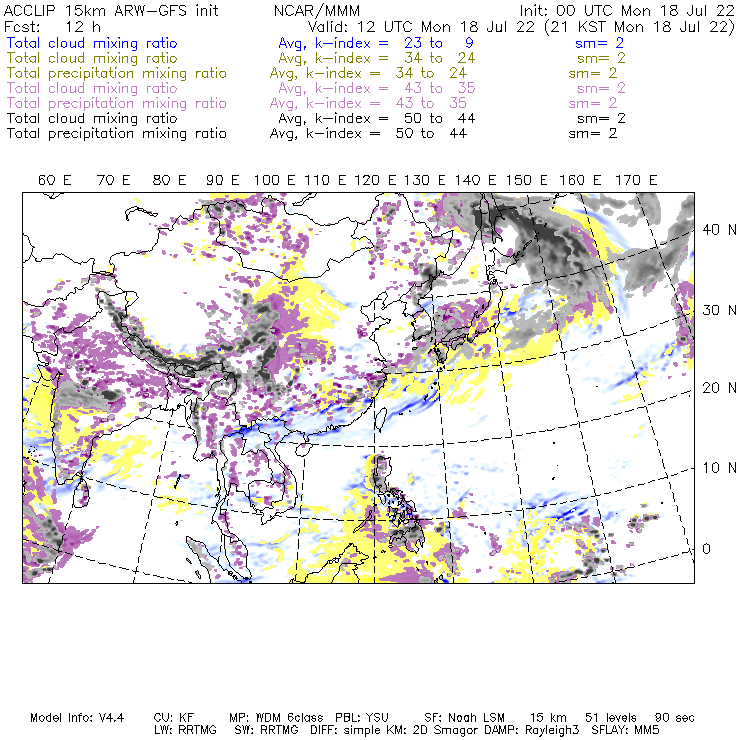 ACCLIP 15km ARW-GFS init    NCAR/MMM    Init: 00 UTC Mon 18 Jul 22
Fcst: 12 h    Valid: 12 UTC Mon 18 Jul 22 (21 KST Mon 18 Jul 22)
Total cloud mixing ratio    Avg, k-index = 23 to 9    sm= 2
Total cloud mixing ratio    Avg, k-index = 34 to 24    sm= 2
Total precipitation mixing ratio    Avg, k-index = 34 to 24    sm= 2
Total cloud mixing ratio    Avg, k-index = 43 to 35    sm= 2
Total precipitation mixing ratio    Avg, k-index = 43 to 35    sm= 2
Total cloud mixing ratio    Avg, k-index = 50 to 44    sm= 2
Total precipitation mixing ratio    Avg, k-index = 50 to 44    sm= 2

60 E 70 E 80 E 90 E 100 E 110 E 120 E 130 E 140 E 150 E 160 E 170 E

40 N
30 N
20 N
10 N
0

Model Info: V4.4    CU: KF    MP: WDM 6class    PBL: YSU    SF: Noah LSM    15 km    51 levels    90 sec
LW: RRTMG    SW: RRTMG    DIFF: simple KM: 2D Smagor DAMP: Rayleigh3    SFLAY: MM5